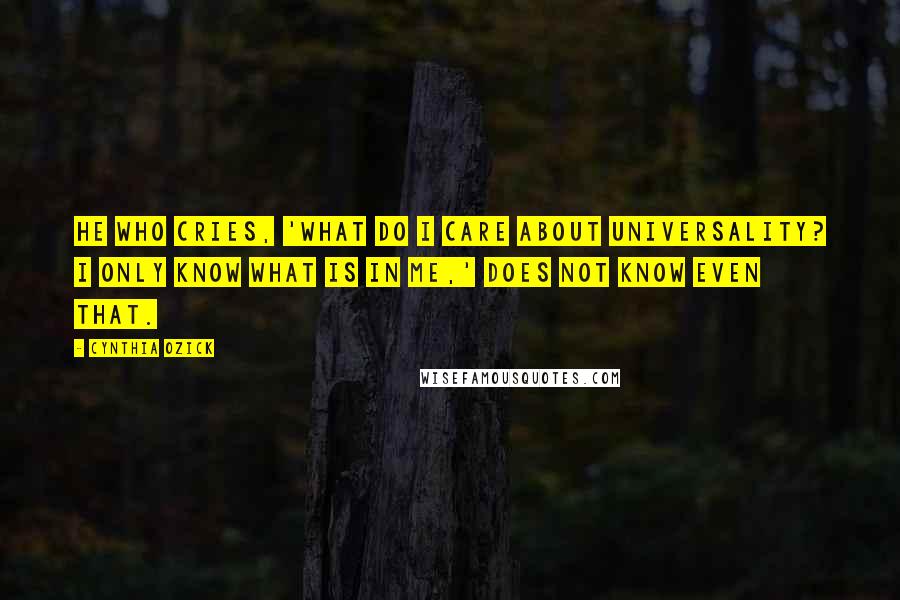 HE WHO CRIES, 'WHAT DO I CARE ABOUT UNIVERSALITY? I ONLY KNOW WHAT IS IN ME,' DOES NOT KNOW EVEN THAT.

- CYNTHIA OZICK

WISEFAMOUSQUOTES.COM